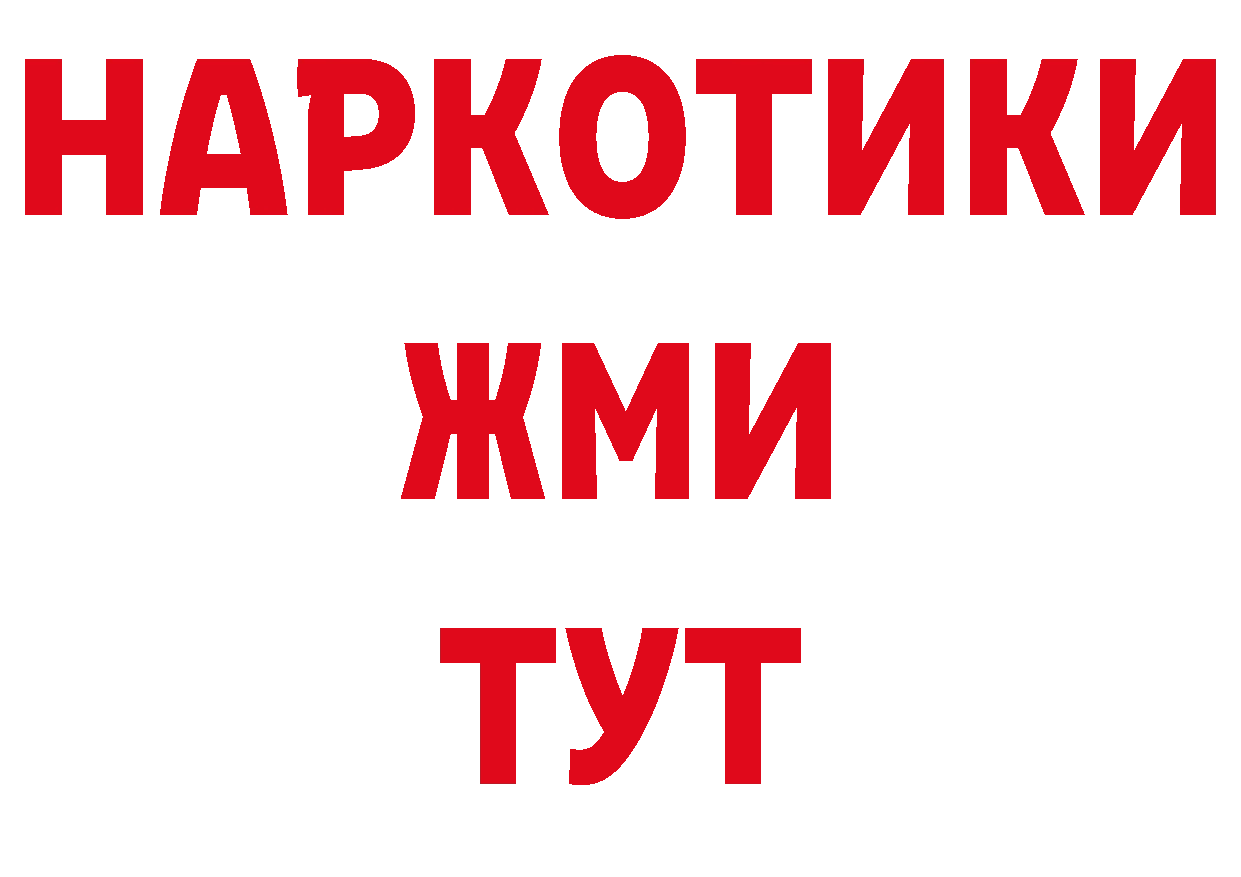 НАРКОТИКИ
ЖМИ
ТУТ